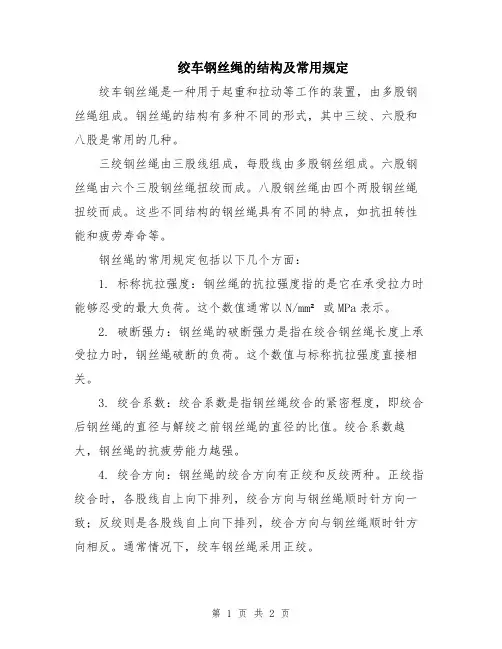 绞车钢丝绳的结构及常用规定

绞车钢丝绳是一种用于起重和拉动等工作的装置，由多股钢丝绳组成。钢丝绳的结构有多种不同的形式，其中三绞、六股和八股是常用的几种。

三绞钢丝绳由三股线组成，每股线由多股钢丝组成。六股钢丝绳由六个三股钢丝绳扭绞而成。八股钢丝绳由四个两股钢丝绳扭绞而成。这些不同结构的钢丝绳具有不同的特点，如抗扭转性能和疲劳寿命等。

钢丝绳的常用规定包括以下几个方面：

1. 标称抗拉强度：钢丝绳的抗拉强度指的是它在承受拉力时能够忍受的最大负荷。这个数值通常以 $N/mm^2$ 或 MPa 表示。

2. 破断强力：钢丝绳的破断强力是指在绞合钢丝绳长度上承受拉力时，钢丝绳破断的负荷。这个数值与标称抗拉强度直接相关。

3. 绞合系数：绞合系数是指钢丝绳绞合的紧密程度，即绞合后钢丝绳的直径与解绞之前钢丝绳的直径的比值。绞合系数越大，钢丝绳的抗疲劳能力越强。

4. 绞合方向：钢丝绳的绞合方向有正绞和反绞两种。正绞指绞合时，各股线自上向下排列，绞合方向与钢丝绳顺时针方向一致；反绞则是各股线自上向下排列，绞合方向与钢丝绳顺时针方向相反。通常情况下，绞车钢丝绳采用正绞。

第 1 页 共 2 页